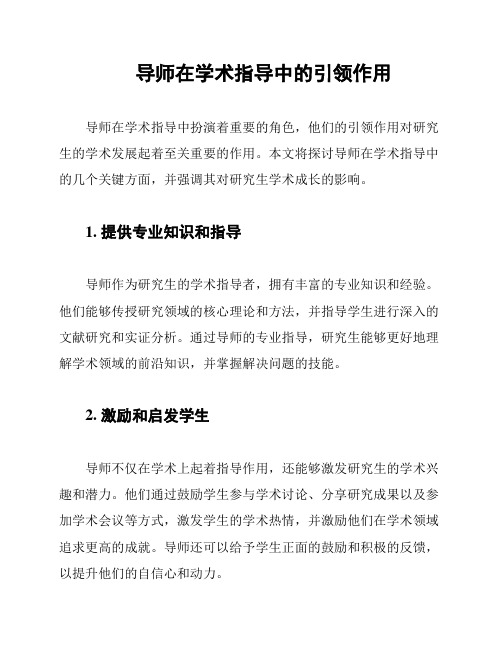 导师在学术指导中的引领作用

导师在学术指导中扮演着重要的角色，他们的引领作用对研究生的学术发展起着至关重要的作用。本文将探讨导师在学术指导中的几个关键方面，并强调其对研究生学术成长的影响。

1. 提供专业知识和指导

导师作为研究生的学术指导者，拥有丰富的专业知识和经验。他们能够传授研究领域的核心理论和方法，并指导学生进行深入的文献研究和实证分析。通过导师的专业指导，研究生能够更好地理解学术领域的前沿知识，并掌握解决问题的技能。

2. 激励和启发学生

导师不仅在学术上起着指导作用，还能够激发研究生的学术兴趣和潜力。他们通过鼓励学生参与学术讨论、分享研究成果以及参加学术会议等方式，激发学生的学术热情，并激励他们在学术领域追求更高的成就。导师还可以给予学生正面的鼓励和积极的反馈，以提升他们的自信心和动力。